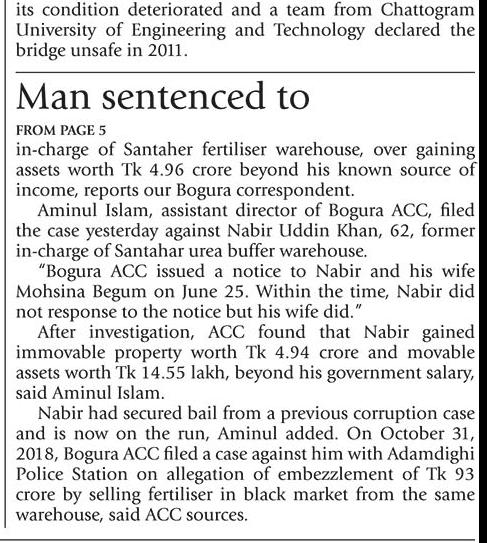 its condition deteriorated and a team from Chattogram University of Engineering and Technology declared the bridge unsafe in 2011.

Man sentenced to

FROM PAGE 5

in-charge of Santaher fertiliser warehouse, over gaining assets worth Tk 4.96 crore beyond his known source of income, reports our Bogura correspondent.

Aminul Islam, assistant director of Bogura ACC, filed the case yesterday against Nabir Uddin Khan, 62, former in-charge of Santahar urea buffer warehouse.

"Bogura ACC issued a notice to Nabir and his wife Mohsina Begum on June 25. Within the time, Nabir did not response to the notice but his wife did."

After investigation, ACC found that Nabir gained immovable property worth Tk 4.94 crore and movable assets worth Tk 14.55 lakh, beyond his government salary, said Aminul Islam.

Nabir had secured bail from a previous corruption case and is now on the run, Aminul added. On October 31, 2018, Bogura ACC filed a case against him with Adamdighi Police Station on allegation of embezzlement of Tk 93 crore by selling fertiliser in black market from the same warehouse, said ACC sources.